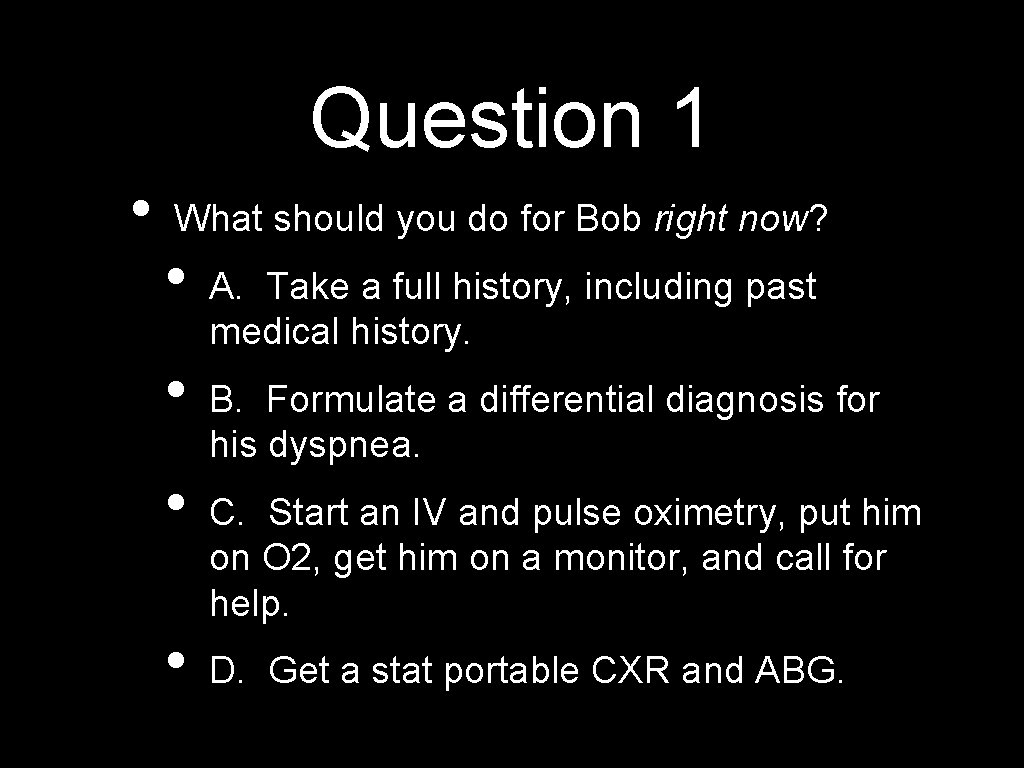 Question 1

• What should you do for Bob right now?

• A. Take a full history, including past medical history.

• B. Formulate a differential diagnosis for his dyspnea.

• C. Start an IV and pulse oximetry, put him on O2, get him on a monitor, and call for help.

• D. Get a stat portable CXR and ABG.